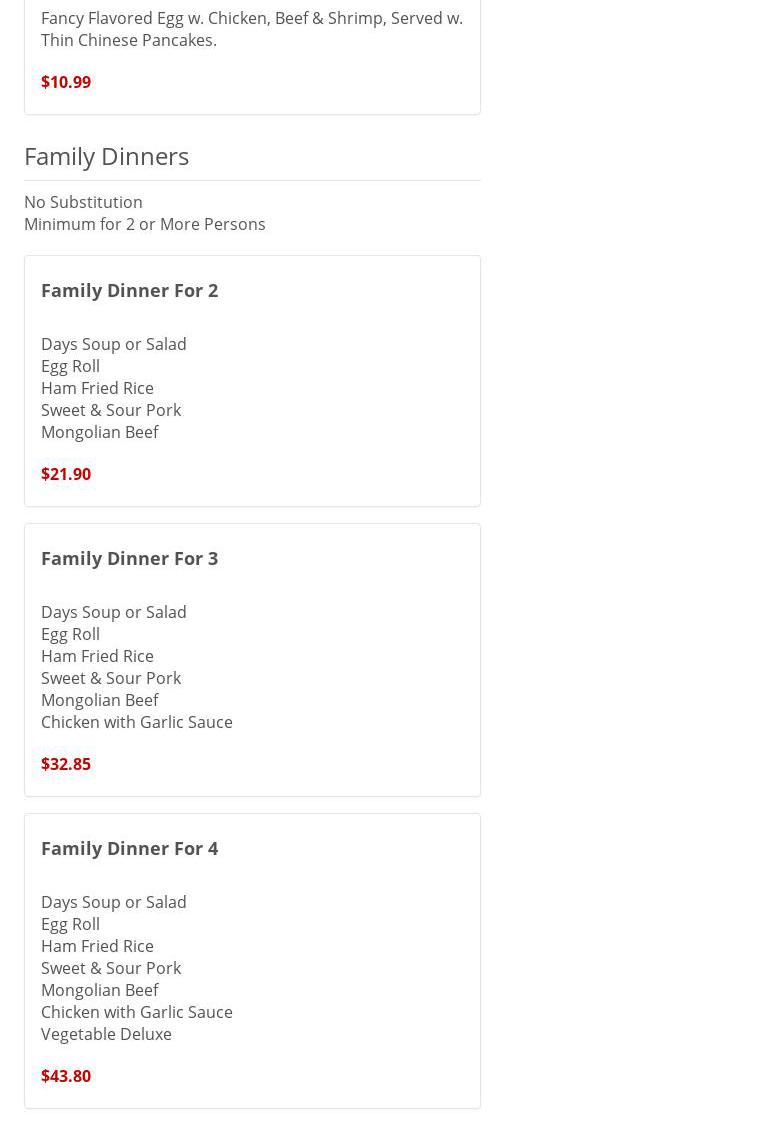 Fancy Flavored Egg w. Chicken, Beef & Shrimp, Served w. Thin Chinese Pancakes.

$10.99

Family Dinners

No Substitution
Minimum for 2 or More Persons

Family Dinner For 2

Days Soup or Salad
Egg Roll
Ham Fried Rice
Sweet & Sour Pork
Mongolian Beef

$21.90

Family Dinner For 3

Days Soup or Salad
Egg Roll
Ham Fried Rice
Sweet & Sour Pork
Mongolian Beef
Chicken with Garlic Sauce

$32.85

Family Dinner For 4

Days Soup or Salad
Egg Roll
Ham Fried Rice
Sweet & Sour Pork
Mongolian Beef
Chicken with Garlic Sauce
Vegetable Deluxe

$43.80